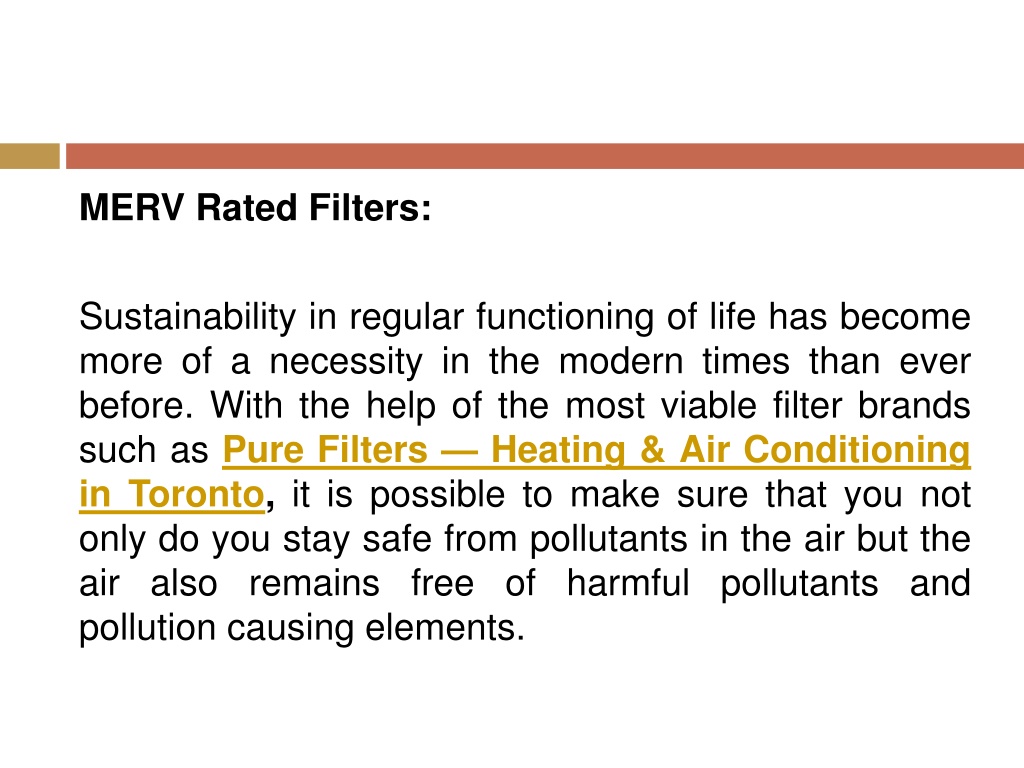 MERV Rated Filters:

Sustainability in regular functioning of life has become more of a necessity in the modern times than ever before. With the help of the most viable filter brands such as Pure Filters — Heating & Air Conditioning in Toronto, it is possible to make sure that you not only do you stay safe from pollutants in the air but the air also remains free of harmful pollutants and pollution causing elements.